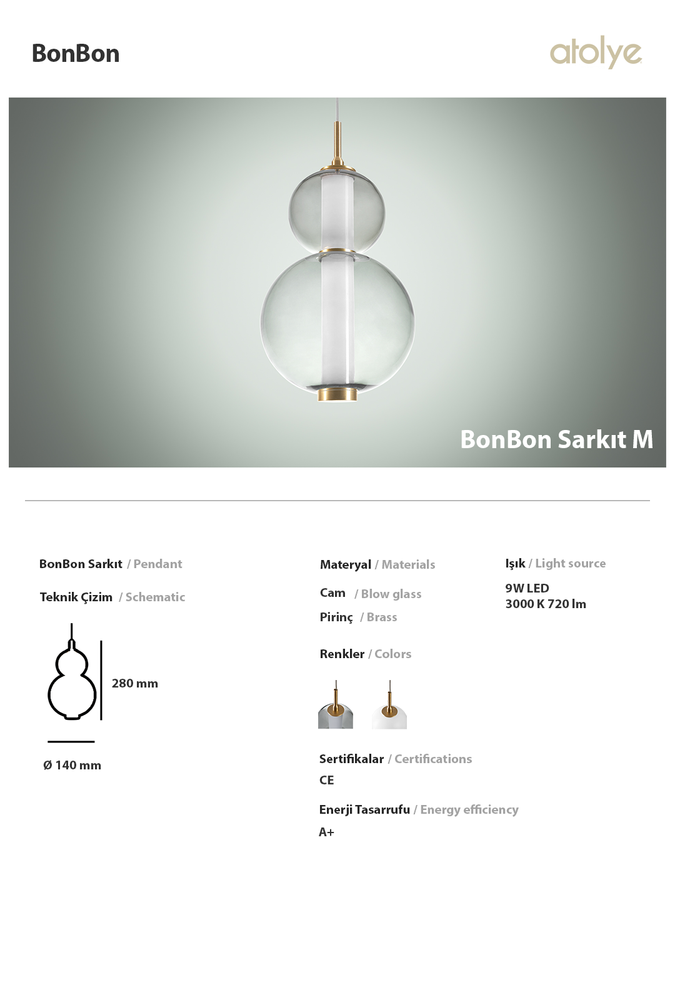 BonBon

atolye

BonBon Sarkıt M

BonBon Sarkıt / Pendant

Teknik Çizim / Schematic

280 mm

Ø 140 mm

Materyal / Materials

Cam / Blow glass

Pirinç / Brass

Renkler / Colors

Sertifikalar / Certifications

CE

Enerji Tasarrufu / Energy efficiency

A+

Işık / Light source

9W LED
3000 K 720 lm